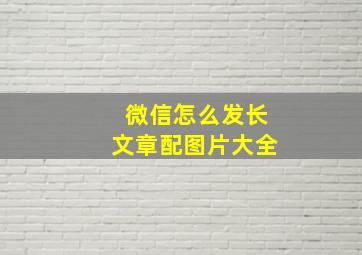 微信怎么发长
文章配图片大全